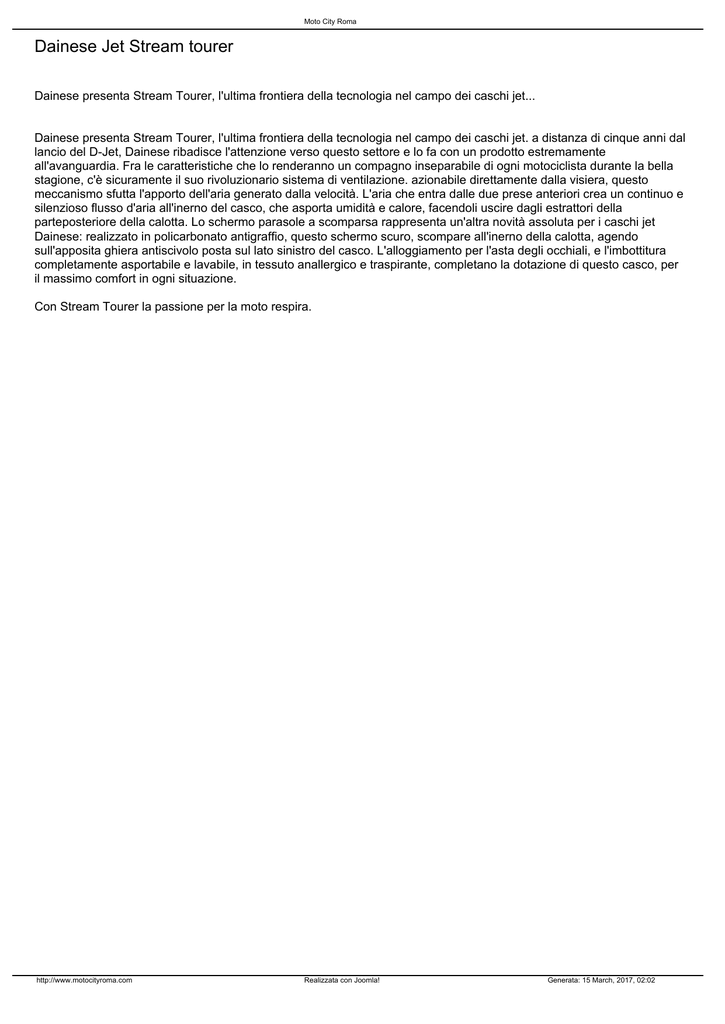 Moto City Roma

Dainese Jet Stream tourer

Dainese presenta Stream Tourer, l'ultima frontiera della tecnologia nel campo dei caschi jet...

Dainese presenta Stream Tourer, l'ultima frontiera della tecnologia nel campo dei caschi jet. a distanza di cinque anni dal lancio del D-Jet, Dainese ribadisce l'attenzione verso questo settore e lo fa con un prodotto estremamente all'avanguardia. Fra le caratteristiche che lo renderanno un compagno inseparabile di ogni motociclista durante la bella stagione, c'è sicuramente il suo rivoluzionario sistema di ventilazione. azionabile direttamente dalla visiera, questo meccanismo sfutta l'apporto dell'aria generato dalla velocità. L'aria che entra dalle due prese anteriori crea un continuo e silenzioso flusso d'aria all'inerno del casco, che asporta umidità e calore, facendoli uscire dagli estrattori della parteposteriore della calotta. Lo schermo parasole a scomparsa rappresenta un'altra novità assoluta per i caschi jet Dainese: realizzato in policarbonato antigraffio, questo schermo scuro, scompare all'inerno della calotta, agendo sull'apposita ghiera antiscivolo posta sul lato sinistro del casco. L'alloggiamento per l'asta degli occhiali, e l'imbottitura completamente asportabile e lavabile, in tessuto anallergico e traspirante, completano la dotazione di questo casco, per il massimo comfort in ogni situazione.

Con Stream Tourer la passione per la moto respira.

http://www.motocityroma.com Realizzata con Joomla! Generata: 15 March, 2017, 02:02